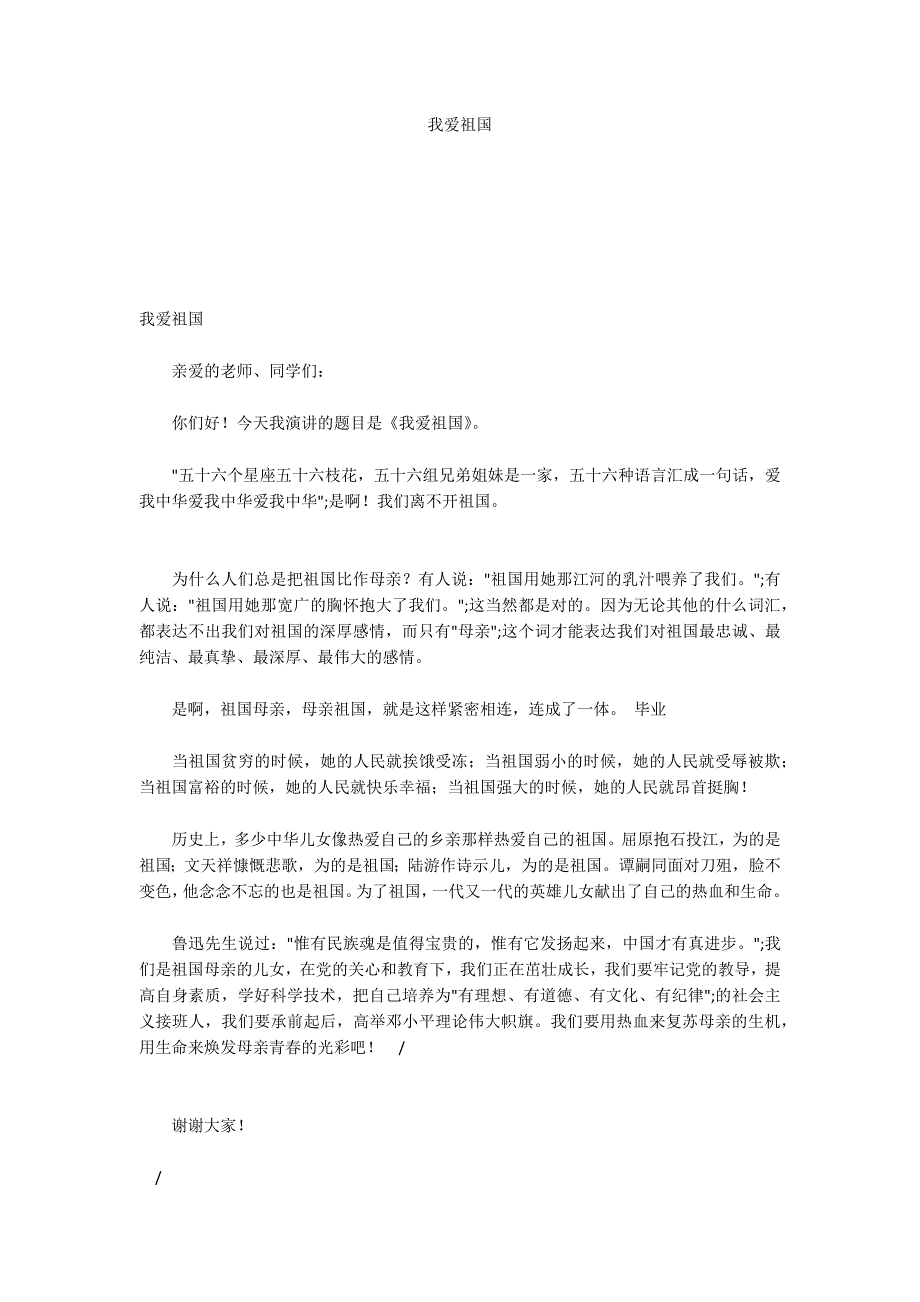 我爱祖国

我爱祖国

亲爱的老师、同学们：

你们好！今天我演讲的题目是《我爱祖国》。

"五十六个星座五十六枝花，五十六组兄弟姐妹是一家，五十六种语言汇成一句话，爱我中华爱我中华爱我中华";是啊！我们离不开祖国。

为什么人们总是把祖国比作母亲？有人说："祖国用她那江河的乳汁喂养了我们。";有人说："祖国用她那宽广的胸怀抱大了我们。";这当然都是对的。因为无论其他的什么词汇，都表达不出我们对祖国的深厚感情，而只有"母亲";这个词才能表达我们对祖国最忠诚、最纯洁、最真挚、最深厚、最伟大的感情。

是啊，祖国母亲，母亲祖国，就是这样紧密相连，连成了一体。 毕业

当祖国贫穷的时候，她的人民就挨饿受冻；当祖国弱小的时候，她的人民就受辱被欺；当祖国富裕的时候，她的人民就快乐幸福；当祖国强大的时候，她的人民就昂首挺胸！

历史上，多少中华儿女像热爱自己的乡亲那样热爱自己的祖国。屈原抱石投江，为的是祖国；文天祥慷慨悲歌，为的是祖国；陆游作诗示儿，为的是祖国。谭嗣同面对刀殂，脸不变色，他念念不忘的也是祖国。为了祖国，一代又一代的英雄儿女献出了自己的热血和生命。

鲁迅先生说过："惟有民族魂是值得宝贵的，惟有它发扬起来，中国才有真进步。";我们是祖国母亲的儿女，在党的关心和教育下，我们正在茁壮成长，我们要牢记党的教导，提高自身素质，学好科学技术，把自己培养为"有理想、有道德、有文化、有纪律";的社会主义接班人，我们要承前起后，高举邓小平理论伟大帜旗。我们要用热血来复苏母亲的生机，用生命来焕发母亲青春的光彩吧！ /

谢谢大家！

/